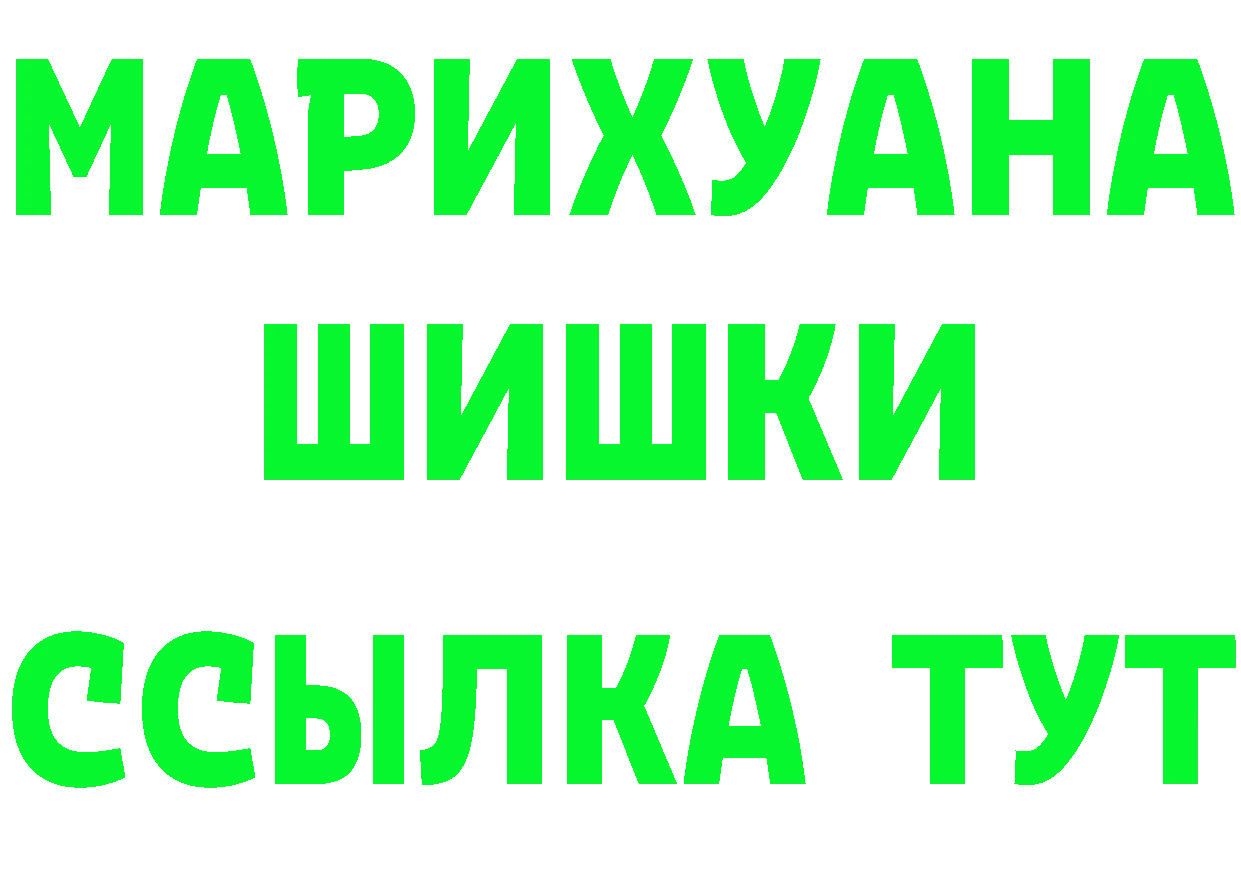 МАРИХУАНА
ШИШКИ
ССЫЛКА ТУТ